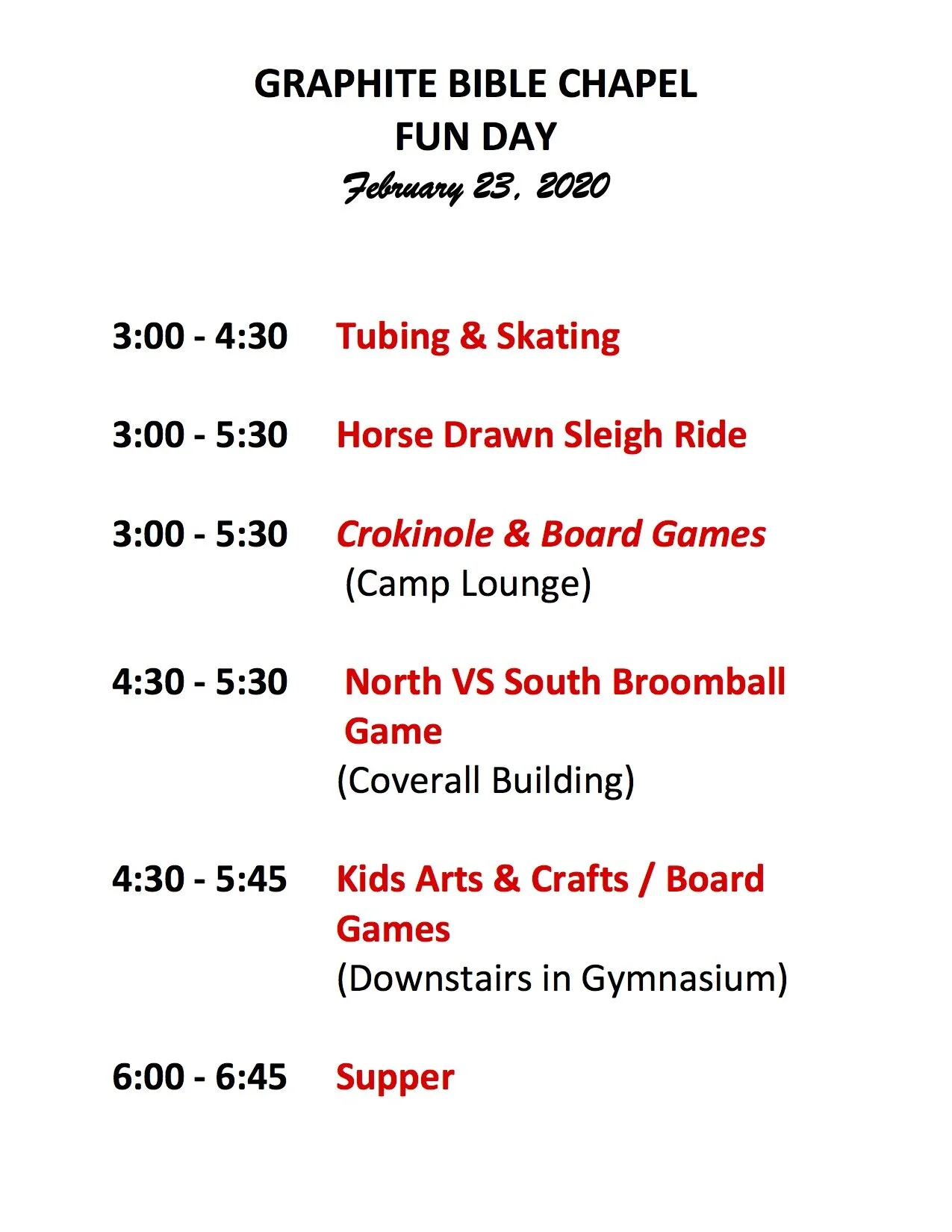 GRAPHITE BIBLE CHAPEL
FUN DAY
February 23, 2020

3:00 - 4:30 Tubing & Skating

3:00 - 5:30 Horse Drawn Sleigh Ride

3:00 - 5:30 Crokinole & Board Games (Camp Lounge)

4:30 - 5:30 North VS South Broomball Game (Coverall Building)

4:30 - 5:45 Kids Arts & Crafts / Board Games (Downstairs in Gymnasium)

6:00 - 6:45 Supper